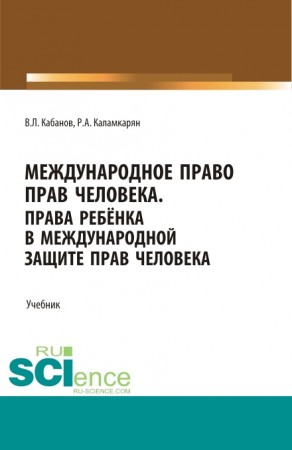 В.Л. Кабанов, Р.А. Каламкарян

МЕЖДУНАРОДНОЕ ПРАВО ПРАВ ЧЕЛОВЕКА. ПРАВА РЕБЁНКА В МЕЖДУНАРОДНОЙ ЗАЩИТЕ ПРАВ ЧЕЛОВЕКА

Учебник

RU SCIence RU-SCIENCE.COM